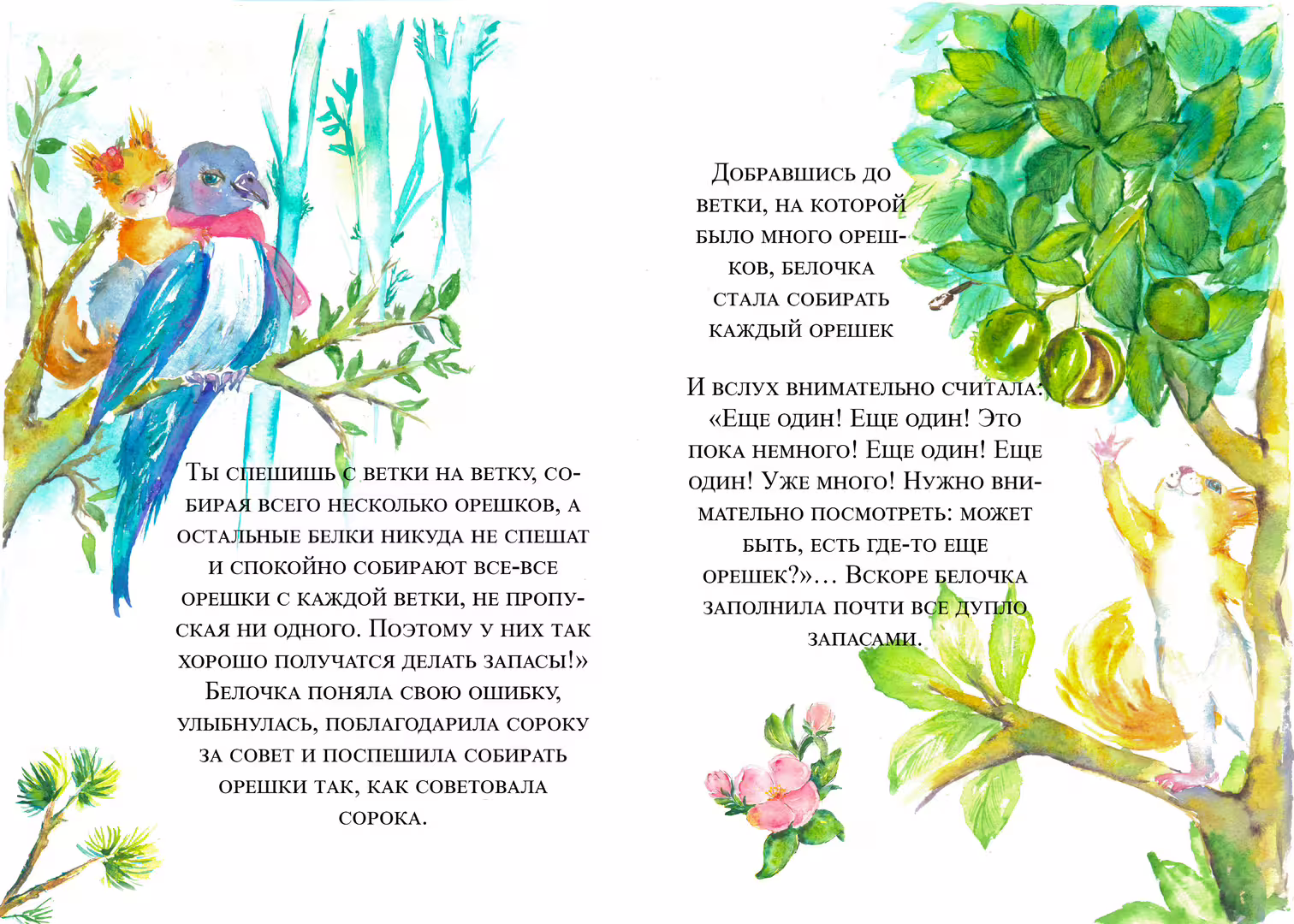 Ты спешишь с ветки на ветку, собирая всего несколько орешков, а остальные белки никуда не спешат и спокойно собирают все-все орешки с каждой ветки, не пропуская ни одного. Поэтому у них так хорошо получатся делать запасы!» Белочка поняла свою ошибку, улыбнулась, поблагодарила сороку за совет и поспешила собирать орешки так, как советовала сорока.

Добравшись до ветки, на которой было много орешков, белочка стала собирать каждый орешек

И вслух внимательно считала: «Еще один! Еще один! Это пока немного! Еще один! Еще один! Уже много! Нужно внимательно посмотреть: может быть, есть где-то еще орешек?»... Вскоре белочка заполнила почти все дупло запасами.